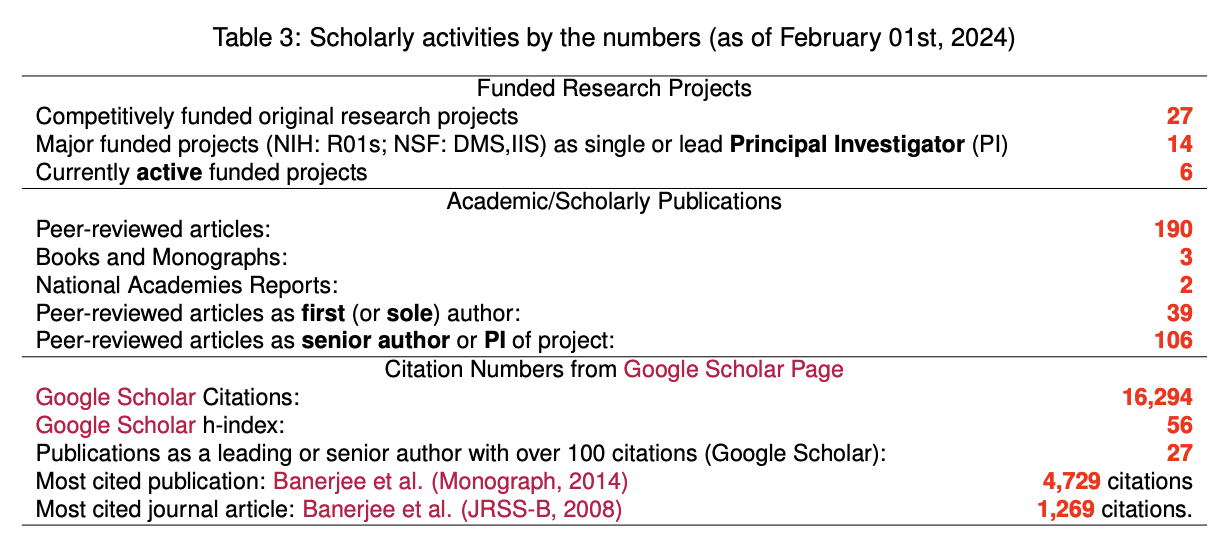 Table 3: Scholarly activities by the numbers (as of February 01st, 2024)

| Funded Research Projects | |
|---|---|
| Competitively funded original research projects | 27 |
| Major funded projects (NIH: R01s; NSF: DMS,IIS) as single or lead Principal Investigator (PI) | 14 |
| Currently active funded projects | 6 |
| Academic/Scholarly Publications | |
| Peer-reviewed articles: | 190 |
| Books and Monographs: | 3 |
| National Academies Reports: | 2 |
| Peer-reviewed articles as first (or sole) author: | 39 |
| Peer-reviewed articles as senior author or PI of project: | 106 |
| Citation Numbers from Google Scholar Page | |
| Google Scholar Citations: | 16,294 |
| Google Scholar h-index: | 56 |
| Publications as a leading or senior author with over 100 citations (Google Scholar): | 27 |
| Most cited publication: Banerjee et al. (Monograph, 2014) | 4,729 citations |
| Most cited journal article: Banerjee et al. (JRSS-B, 2008) | 1,269 citations. |